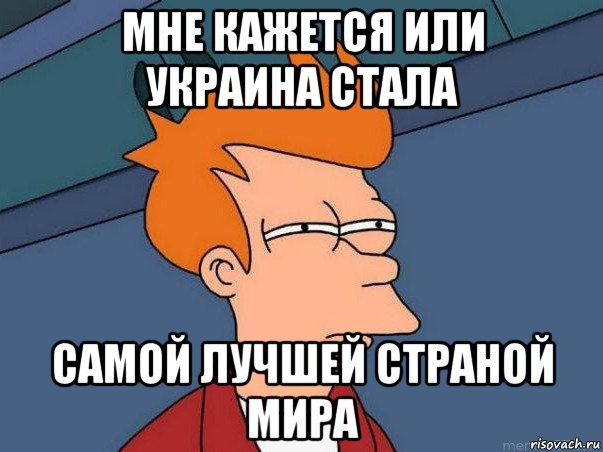 МНЕ КАЖЕТСЯ ИЛИ УКРАИНА СТАЛА

САМОЙ ЛУЧШЕЙ СТРАНОЙ МИРА

risovach.ru